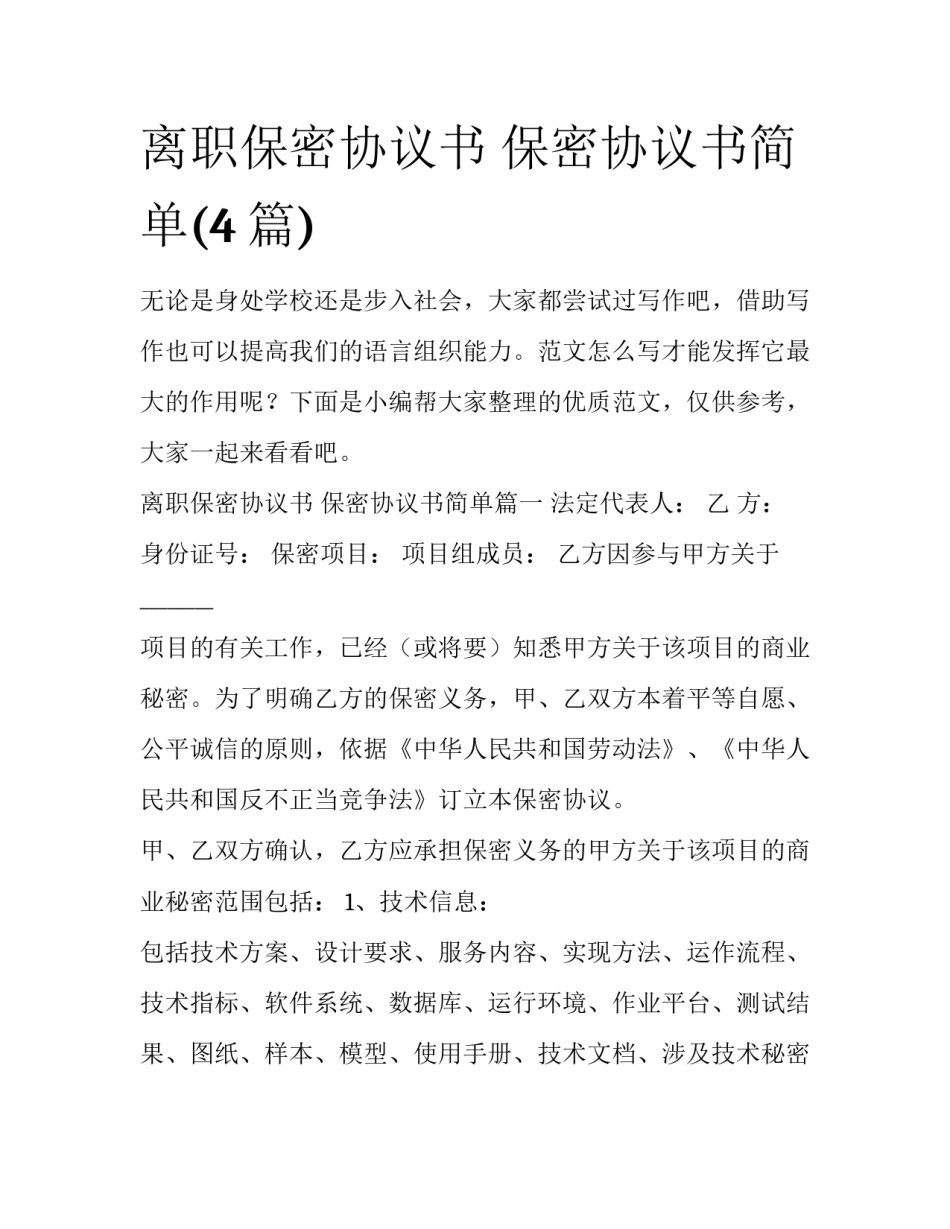 离职保密协议书 保密协议书简单(4 篇)

无论是身处学校还是步入社会，大家都尝试过写作吧，借助写作也可以提高我们的语言组织能力。范文怎么写才能发挥它最大的作用呢？下面是小编帮大家整理的优质范文，仅供参考，大家一起来看看吧。

离职保密协议书 保密协议书简单篇一 法定代表人： 乙 方： 身份证号： 保密项目： 项目组成员： 乙方因参与甲方关于 ______

项目的有关工作，已经（或将要）知悉甲方关于该项目的商业秘密。为了明确乙方的保密义务，甲、乙双方本着平等自愿、公平诚信的原则，依据《中华人民共和国劳动法》、《中华人民共和国反不正当竞争法》订立本保密协议。

甲、乙双方确认，乙方应承担保密义务的甲方关于该项目的商业秘密范围包括： 1、技术信息：

包括技术方案、设计要求、服务内容、实现方法、运作流程、技术指标、软件系统、数据库、运行环境、作业平台、测试结果、图纸、样本、模型、使用手册、技术文档、涉及技术秘密